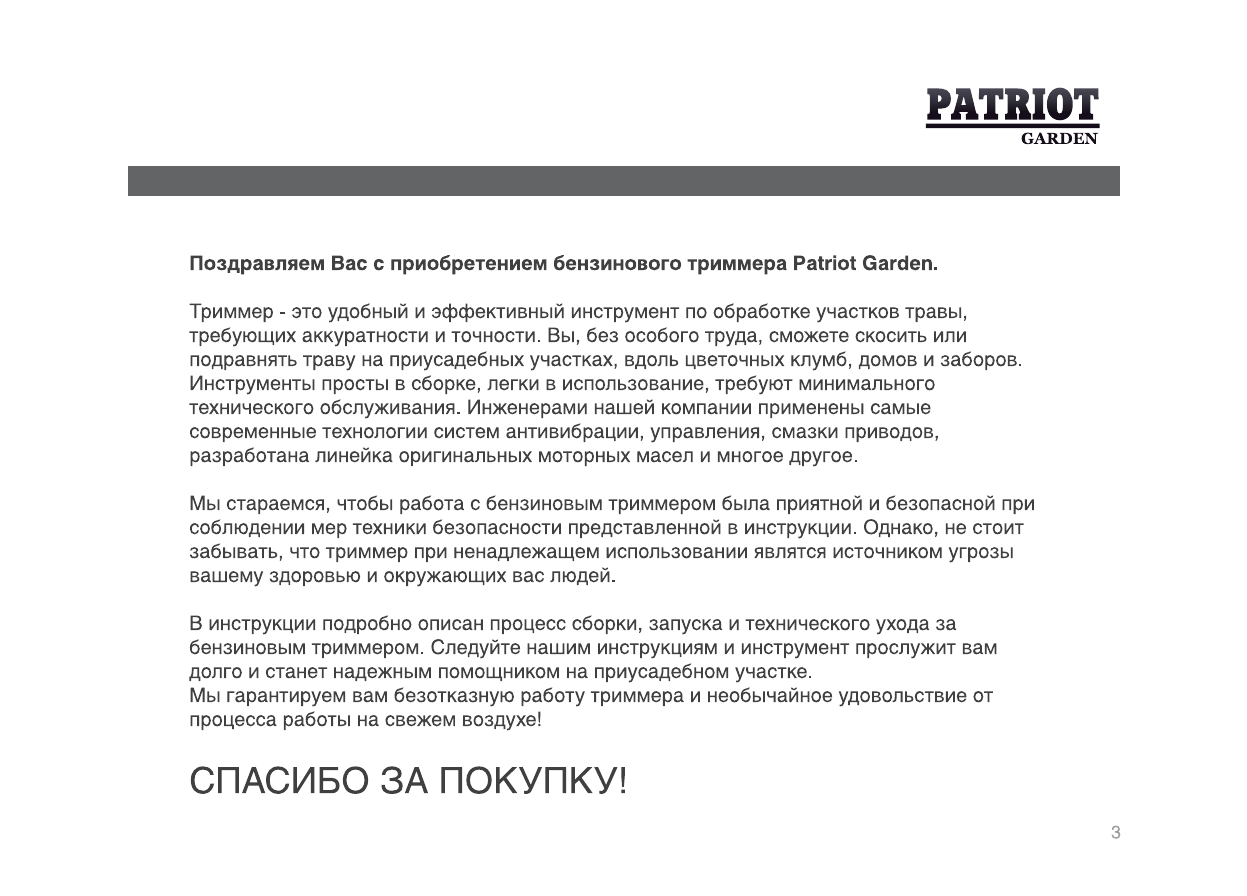 PATRIOT
GARDEN

Поздравляем Вас с приобретением бензинового триммера Patriot Garden.

Триммер - это удобный и эффективный инструмент по обработке участков травы, требующих аккуратности и точности. Вы, без особого труда, сможете скосить или подравнять траву на приусадебных участках, вдоль цветочных клумб, домов и заборов. Инструменты просты в сборке, легки в использование, требуют минимального технического обслуживания. Инженерами нашей компании применены самые современные технологии систем антивибрации, управления, смазки приводов, разработана линейка оригинальных моторных масел и многое другое.

Мы стараемся, чтобы работа с бензиновым триммером была приятной и безопасной при соблюдении мер техники безопасности представленной в инструкции. Однако, не стоит забывать, что триммер при ненадлежащем использовании являтся источником угрозы вашему здоровью и окружающих вас людей.

В инструкции подробно описан процесс сборки, запуска и технического ухода за бензиновым триммером. Следуйте нашим инструкциям и инструмент прослужит вам долго и станет надежным помощником на приусадебном участке.
Мы гарантируем вам безотказную работу триммера и необычайное удовольствие от процесса работы на свежем воздухе!

СПАСИБО ЗА ПОКУПКУ!

3